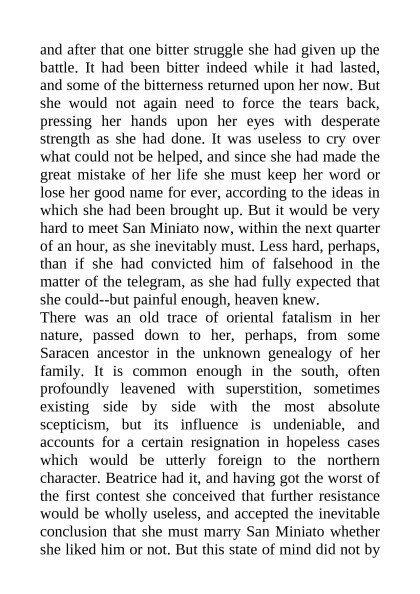 and after that one bitter struggle she had given up the battle. It had been bitter indeed while it had lasted, and some of the bitterness returned upon her now. But she would not again need to force the tears back, pressing her hands upon her eyes with desperate strength as she had done. It was useless to cry over what could not be helped, and since she had made the great mistake of her life she must keep her word or lose her good name for ever, according to the ideas in which she had been brought up. But it would be very hard to meet San Miniato now, within the next quarter of an hour, as she inevitably must. Less hard, perhaps, than if she had convicted him of falsehood in the matter of the telegram, as she had fully expected that she could--but painful enough, heaven knew.
There was an old trace of oriental fatalism in her nature, passed down to her, perhaps, from some Saracen ancestor in the unknown genealogy of her family. It is common enough in the south, often profoundly leavened with superstition, sometimes existing side by side with the most absolute scepticism, but its influence is undeniable, and accounts for a certain resignation in hopeless cases which would be utterly foreign to the northern character. Beatrice had it, and having got the worst of the first contest she conceived that further resistance would be wholly useless, and accepted the inevitable conclusion that she must marry San Miniato whether she liked him or not. But this state of mind did not by